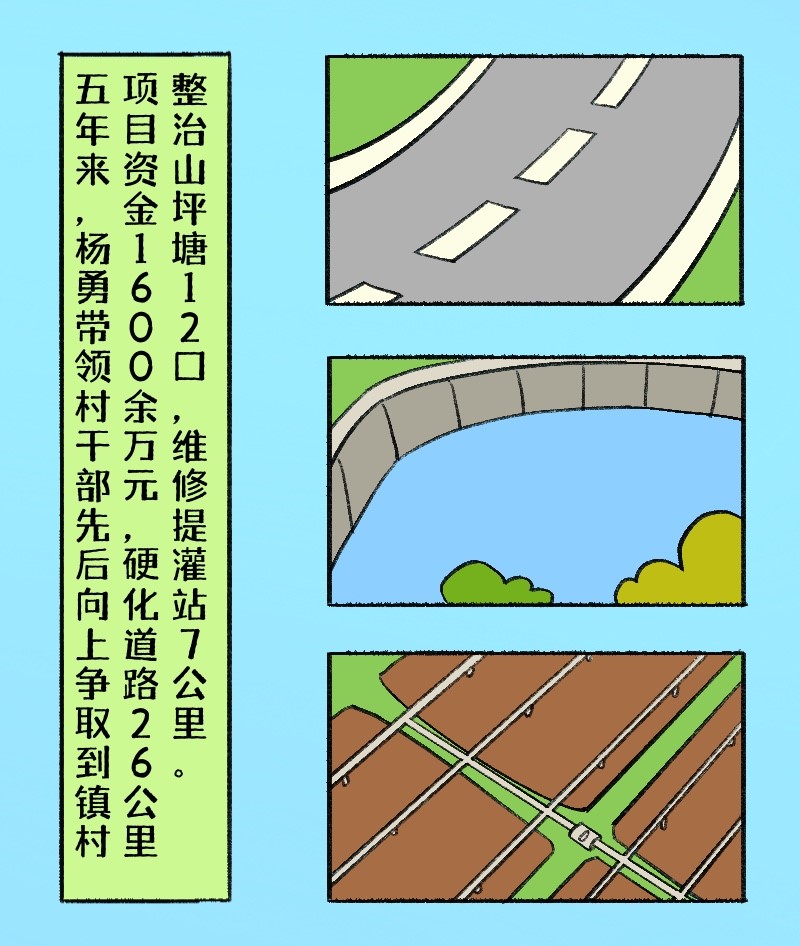 五年来,杨勇带领村干部先后向上争取到镇村项目资金1600余万元,硬化道路26公里整治山坪塘12口,维修提灌站7公里。